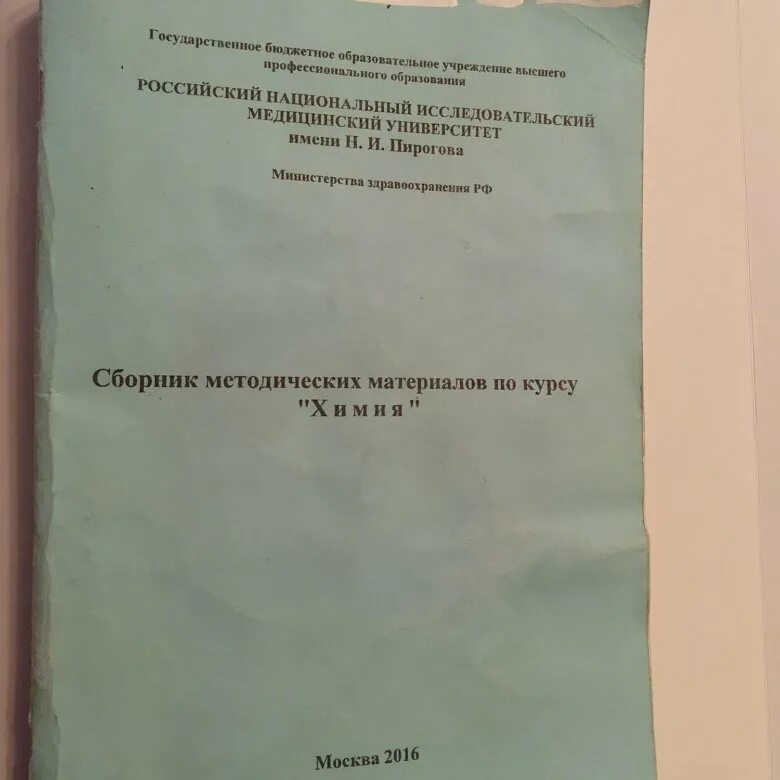 Государственное бюджетное образовательное учреждение высшего профессионального образования

РОССИЙСКИЙ НАЦИОНАЛЬНЫЙ ИССЛЕДОВАТЕЛЬСКИЙ
МЕДИЦИНСКИЙ УНИВЕРСИТЕТ
имени Н. И. Пирогова

Министерства здравоохранения РФ

Сборник методических материалов по курсу
"Химия"

Москва 2016